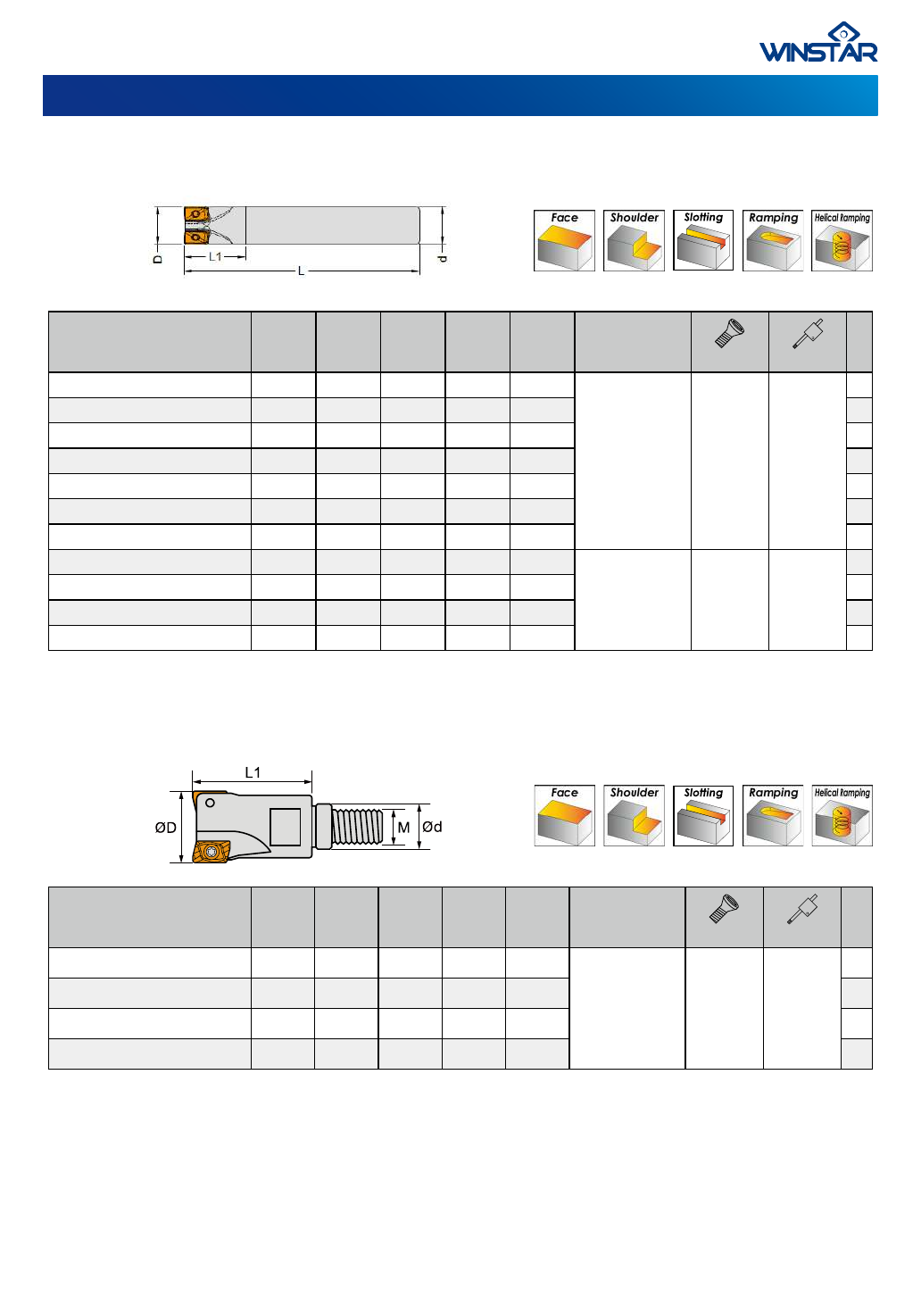 WINSTAR

D
L1
L
d

Face
Shoulder
Slotting
Ramping
Helical Ramping

L1
ØD
M
Ød

Face
Shoulder
Slotting
Ramping
Helical Ramping